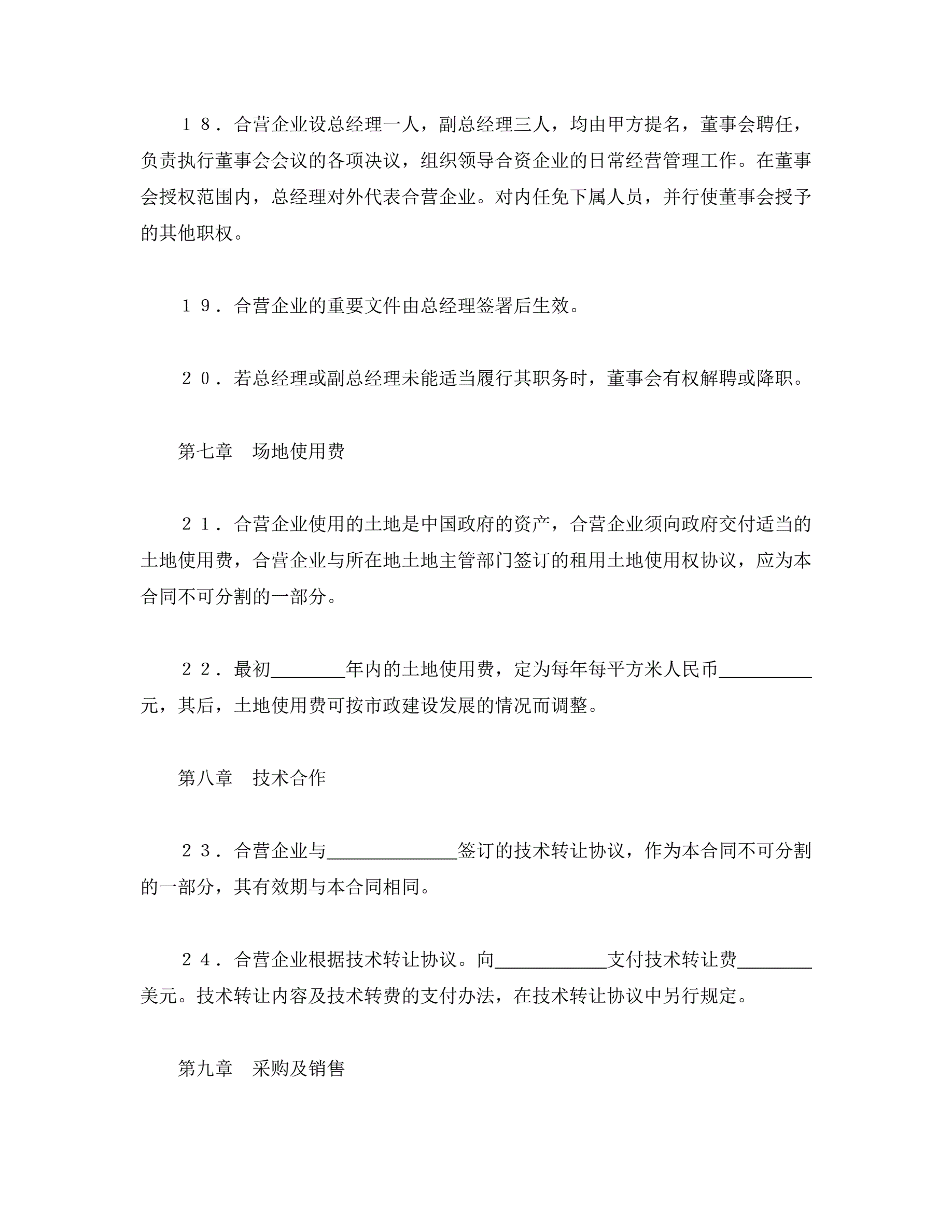 １８．合营企业设总经理一人，副总经理三人，均由甲方提名，董事会聘任，负责执行董事会会议的各项决议，组织领导合资企业的日常经营管理工作。在董事会授权范围内，总经理对外代表合营企业。对内任免下属人员，并行使董事会授予的其他职权。

１９．合营企业的重要文件由总经理签署后生效。

２０．若总经理或副总经理未能适当履行其职务时，董事会有权解聘或降职。

第七章　场地使用费

２１．合营企业使用的土地是中国政府的资产，合营企业须向政府交付适当的土地使用费，合营企业与所在地土地主管部门签订的租用土地使用权协议，应为本合同不可分割的一部分。

２２．最初________年内的土地使用费，定为每年每平方米人民币__________元，其后，土地使用费可按市政建设发展的情况而调整。

第八章　技术合作

２３．合营企业与______________签订的技术转让协议，作为本合同不可分割的一部分，其有效期与本合同相同。

２４．合营企业根据技术转让协议。向____________支付技术转让费________美元。技术转让内容及技术转费的支付办法，在技术转让协议中另行规定。

第九章　采购及销售